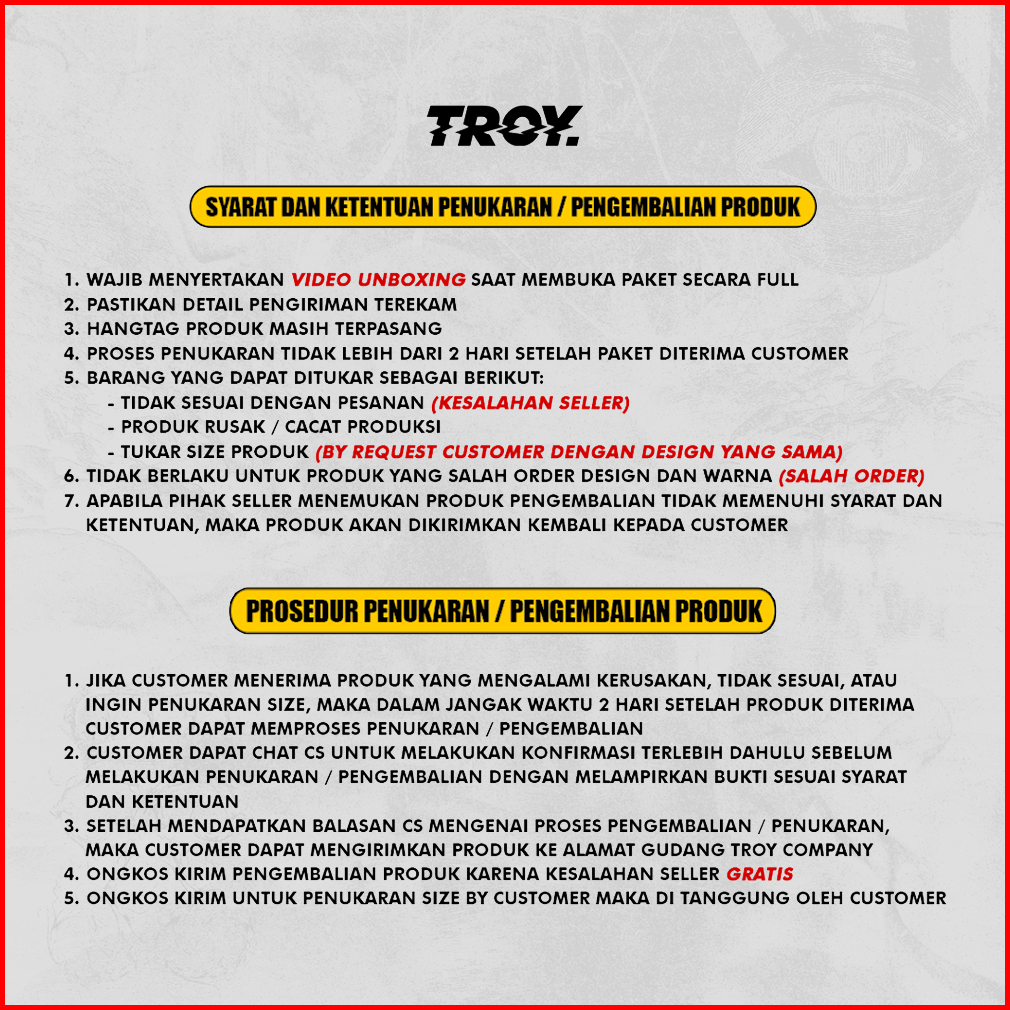 TROY.

SYARAT DAN KETENTUAN PENUKARAN / PENGEMBALIAN PRODUK

1. WAJIB MENYERTAKAN VIDEO UNBOXING SAAT MEMBUKA PAKET SECARA FULL
2. PASTIKAN DETAIL PENGIRIMAN TEREKAM
3. HANGTAG PRODUK MASIH TERPASANG
4. PROSES PENUKARAN TIDAK LEBIH DARI 2 HARI SETELAH PAKET DITERIMA CUSTOMER
5. BARANG YANG DAPAT DITUKAR SEBAGAI BERIKUT:
- TIDAK SESUAI DENGAN PESANAN (KESALAHAN SELLER)
- PRODUK RUSAK / CACAT PRODUKSI
- TUKAR SIZE PRODUK (BY REQUEST CUSTOMER DENGAN DESIGN YANG SAMA)
6. TIDAK BERLAKU UNTUK PRODUK YANG SALAH ORDER DESIGN DAN WARNA (SALAH ORDER)
7. APABILA PIHAK SELLER MENEMUKAN PRODUK PENGEMBALIAN TIDAK MEMENUHI SYARAT DAN KETENTUAN, MAKA PRODUK AKAN DIKIRIMKAN KEMBALI KEPADA CUSTOMER

PROSEDUR PENUKARAN / PENGEMBALIAN PRODUK

1. JIKA CUSTOMER MENERIMA PRODUK YANG MENGALAMI KERUSAKAN, TIDAK SESUAI, ATAU INGIN PENUKARAN SIZE, MAKA DALAM JANGAK WAKTU 2 HARI SETELAH PRODUK DITERIMA CUSTOMER DAPAT MEMPROSES PENUKARAN / PENGEMBALIAN
2. CUSTOMER DAPAT CHAT CS UNTUK MELAKUKAN KONFIRMASI TERLEBIH DAHULU SEBELUM MELAKUKAN PENUKARAN / PENGEMBALIAN DENGAN MELAMPIRKAN BUKTI SESUAI SYARAT DAN KETENTUAN
3. SETELAH MENDAPATKAN BALASAN CS MENGENAI PROSES PENGEMBALIAN / PENUKARAN, MAKA CUSTOMER DAPAT MENGIRIMKAN PRODUK KE ALAMAT GUDANG TROY COMPANY
4. ONGKOS KIRIM PENGEMBALIAN PRODUK KARENA KESALAHAN SELLER GRATIS
5. ONGKOS KIRIM UNTUK PENUKARAN SIZE BY CUSTOMER MAKA DI TANGGUNG OLEH CUSTOMER